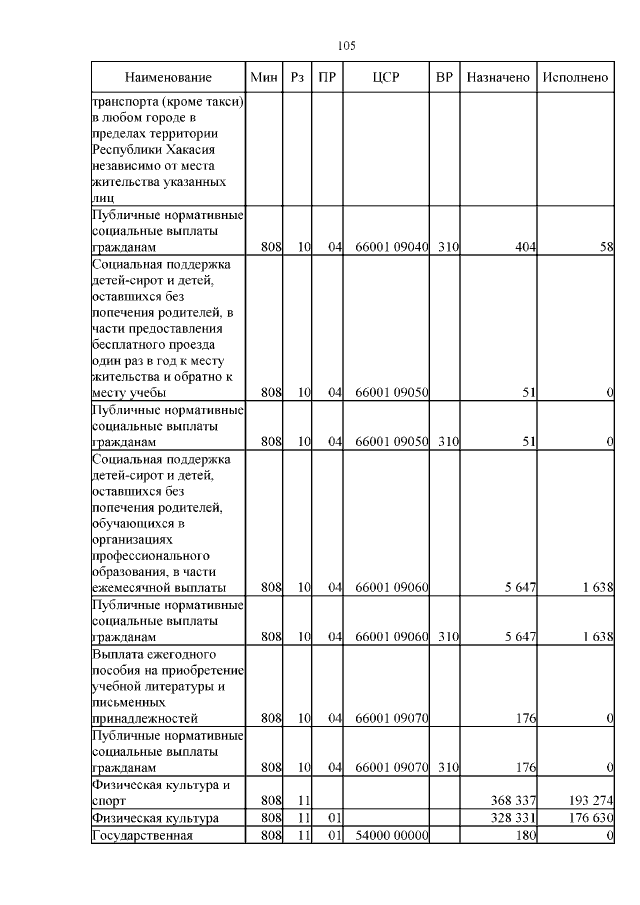 105

| Наименование | Мин | Рз | ПР | ЦСР | ВР | Назначено | Исполнено |
|---|---|---|---|---|---|---|---|
| транспорта (кроме такси) в любом городе в пределах территории Республики Хакасия независимо от места жительства указанных лиц | | | | | | | |
| Публичные нормативные социальные выплаты гражданам | 808 | 10 | 04 | 66001 09040 | 310 | 404 | 58 |
| Социальная поддержка детей-сирот и детей, оставшихся без попечения родителей, в части предоставления бесплатного проезда один раз в год к месту жительства и обратно к месту учебы | 808 | 10 | 04 | 66001 09050 | | 51 | 0 |
| Публичные нормативные социальные выплаты гражданам | 808 | 10 | 04 | 66001 09050 | 310 | 51 | 0 |
| Социальная поддержка детей-сирот и детей, оставшихся без попечения родителей, обучающихся в организациях профессионального образования, в части ежемесячной выплаты | 808 | 10 | 04 | 66001 09060 | | 5 647 | 1 638 |
| Публичные нормативные социальные выплаты гражданам | 808 | 10 | 04 | 66001 09060 | 310 | 5 647 | 1 638 |
| Выплата ежегодного пособия на приобретение учебной литературы и письменных принадлежностей | 808 | 10 | 04 | 66001 09070 | | 176 | 0 |
| Публичные нормативные социальные выплаты гражданам | 808 | 10 | 04 | 66001 09070 | 310 | 176 | 0 |
| Физическая культура и спорт | 808 | 11 | | | | 368 337 | 193 274 |
| Физическая культура | 808 | 11 | 01 | | | 328 331 | 176 630 |
| Государственная | 808 | 11 | 01 | 54000 00000 | | 180 | 0 |